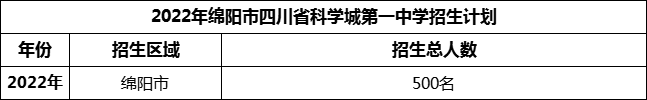 2022年绵阳市四川省科学城第一中学招生计划

| 年份 | 招生区域 | 招生总人数 |
|---|---|---|
| 2022年 | 绵阳市 | 500名 |